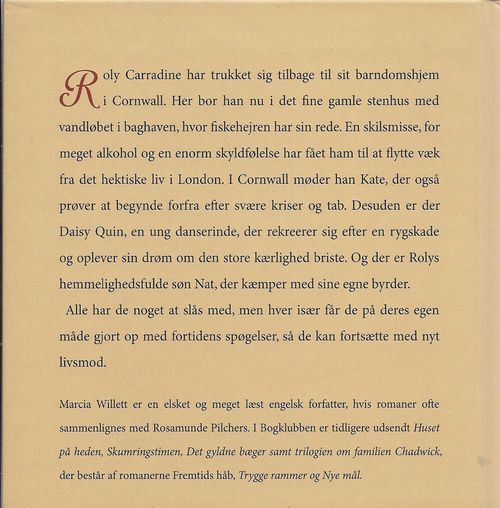 Roly Carradine har trukket sig tilbage til sit barndomshjem i Cornwall. Her bor han nu i det fine gamle stenhus med vandløbet i baghaven, hvor fiskehejren har sin rede. En skilsmisse, for meget alkohol og en enorm skyldfølelse har fået ham til at flytte væk fra det hektiske liv i London. I Cornwall møder han Kate, der også prøver at begynde forfra efter svære kriser og tab. Desuden er der Daisy Quin, en ung danserinde, der rekreerer sig efter en rygskade og oplever sin drøm om den store kærlighed briste. Og der er Rolys hemmelighedsfulde søn Nat, der kæmper med sine egne byrder.

Alle har de noget at slås med, men hver især får de på deres egen måde gjort op med fortidens spøgelser, så de kan fortsætte med nyt livsmod.

Marcia Willett er en elsket og meget læst engelsk forfatter, hvis romaner ofte sammenlignes med Rosamunde Pilchers. I Bogklubben er tidligere udsendt Huset på heden, Skumringstimen, Det gyldne bæger samt trilogien om familien Chadwick, der består af romanerne Fremtids håb, Trygge rammer og Nye mål.